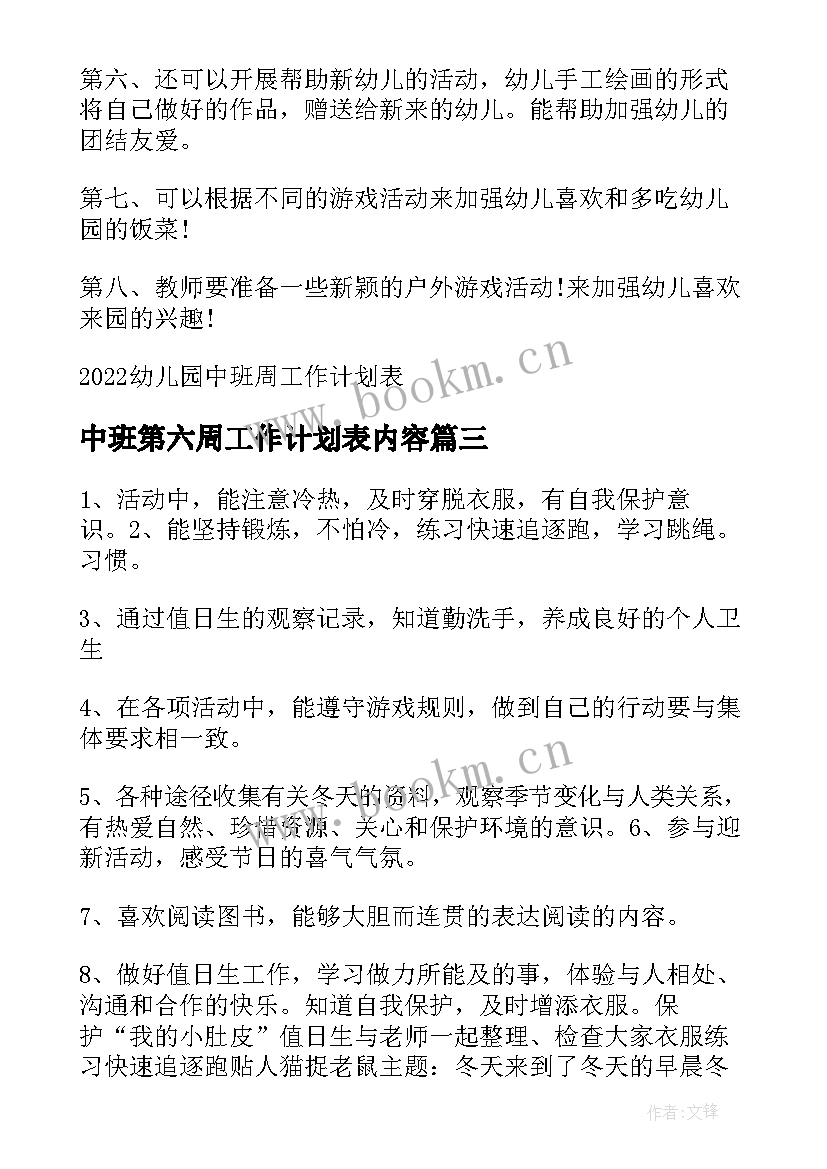 第六、还可以开展帮助新幼儿的活动，幼儿手工绘画的形式将自己做好的作品，赠送给新来的幼儿。能帮助加强幼儿的团结友爱。

第七、可以根据不同的游戏活动来加强幼儿喜欢和多吃幼儿园的饭菜！

第八、教师要准备一些新颖的户外游戏活动！来加强幼儿喜欢来园的兴趣！

2022幼儿园中班周工作计划表

www.bookm.cn

中班第六周工作计划表内容篇三

1、活动中，能注意冷热，及时穿脱衣服，有自我保护意识。2、能坚持锻炼，不怕冷，练习快速追逐跑，学习跳绳。习惯。

3、通过值日生的观察记录，知道勤洗手，养成良好的个人卫生

4、在各项活动中，能遵守游戏规则，做到自己的行动要与集体要求相一致。

www.bookm.cn

5、各种途径收集有关冬天的资料，观察季节变化与人类关系，有热爱自然、珍惜资源、关心和保护环境的意识。6、参与迎新活动，感受节日的喜气气氛。

7、喜欢阅读图书，能够大胆而连贯的表达阅读的内容。

8、做好值日生工作，学习做力所能及的事，体验与人相处、沟通和合作的快乐。知道自我保护，及时增添衣服。保护“我的小肚皮”值日生与老师一起整理、检查大家衣服练习快速追逐跑贴人猫捉老鼠主题：冬天来到了冬天的早晨冬

作者：文锋